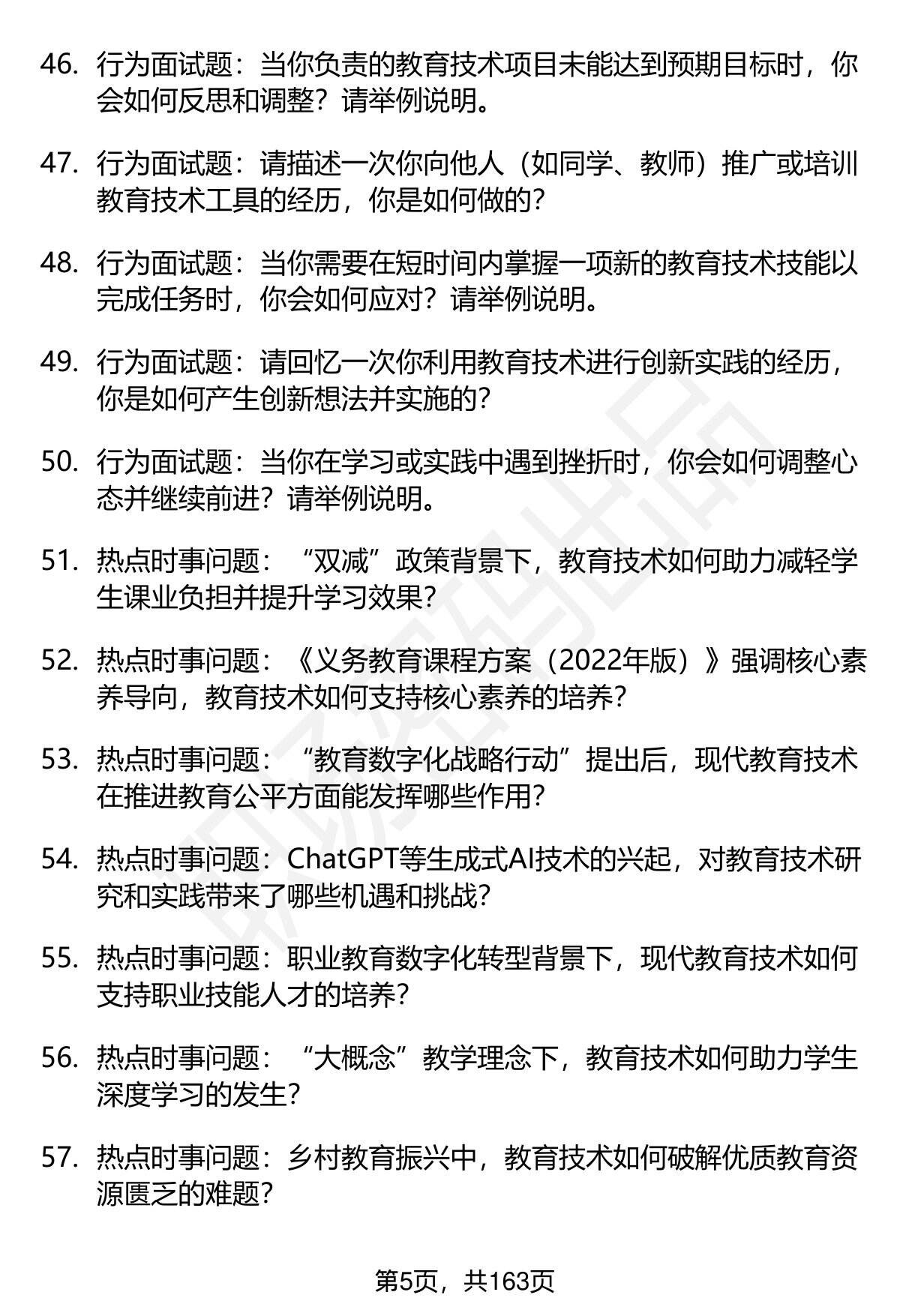 46. 行为面试题：当你负责的教育技术项目未能达到预期目标时，你会如何反思和调整？请举例说明。

47. 行为面试题：请描述一次你向他人（如同学、教师）推广或培训教育技术工具的经历，你是如何做的？

48. 行为面试题：当你需要在短时间内掌握一项新的教育技术技能以完成任务时，你会如何应对？请举例说明。

49. 行为面试题：请回忆一次你利用教育技术进行创新实践的经历，你是如何产生创新想法并实施的？

50. 行为面试题：当你在学习或实践中遇到挫折时，你会如何调整心态并继续前进？请举例说明。

51. 热点时事问题：“双减”政策背景下，教育技术如何助力减轻学生课业负担并提升学习效果？

52. 热点时事问题：《义务教育课程方案（2022年版）》强调核心素养导向，教育技术如何支持核心素养的培养？

53. 热点时事问题：“教育数字化战略行动”提出后，现代教育技术在推进教育公平方面能发挥哪些作用？

54. 热点时事问题：ChatGPT等生成式AI技术的兴起，对教育技术研究和实践带来了哪些机遇和挑战？

55. 热点时事问题：职业教育数字化转型背景下，现代教育技术如何支持职业技能人才的培养？

56. 热点时事问题：“大概念”教学理念下，教育技术如何助力学生深度学习的发生？

57. 热点时事问题：乡村教育振兴中，教育技术如何破解优质教育资源匮乏的难题？

第5页，共163页